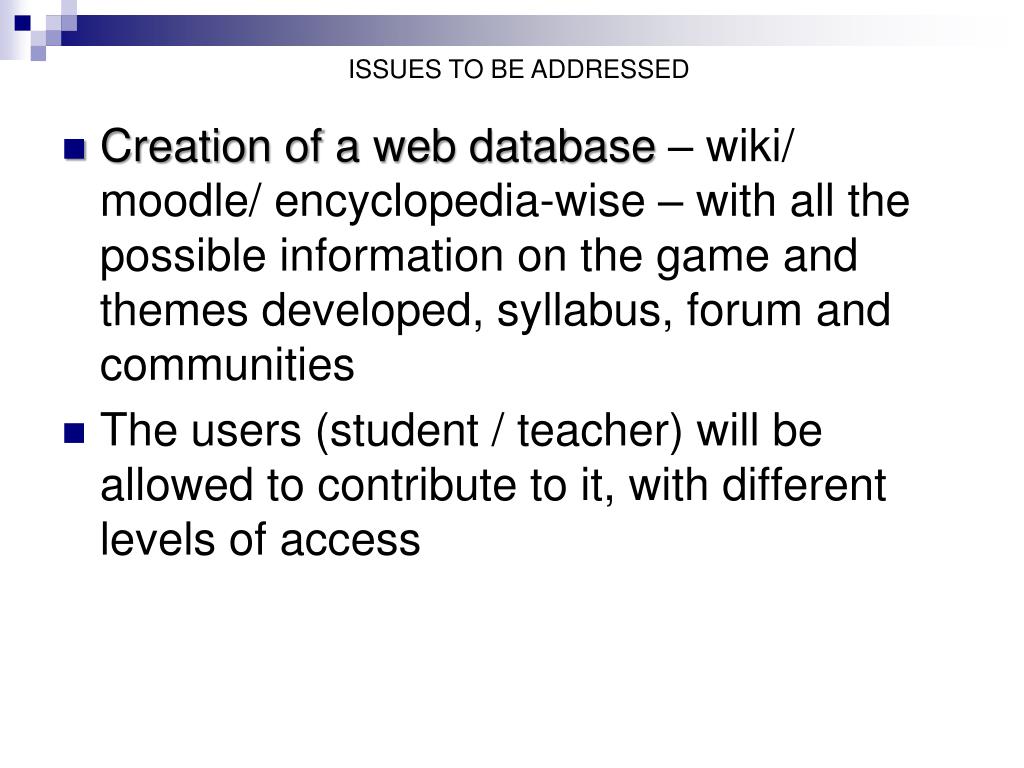 ISSUES TO BE ADDRESSED

Creation of a web database – wiki/ moodle/ encyclopedia-wise – with all the possible information on the game and themes developed, syllabus, forum and communities

The users (student / teacher) will be allowed to contribute to it, with different levels of access